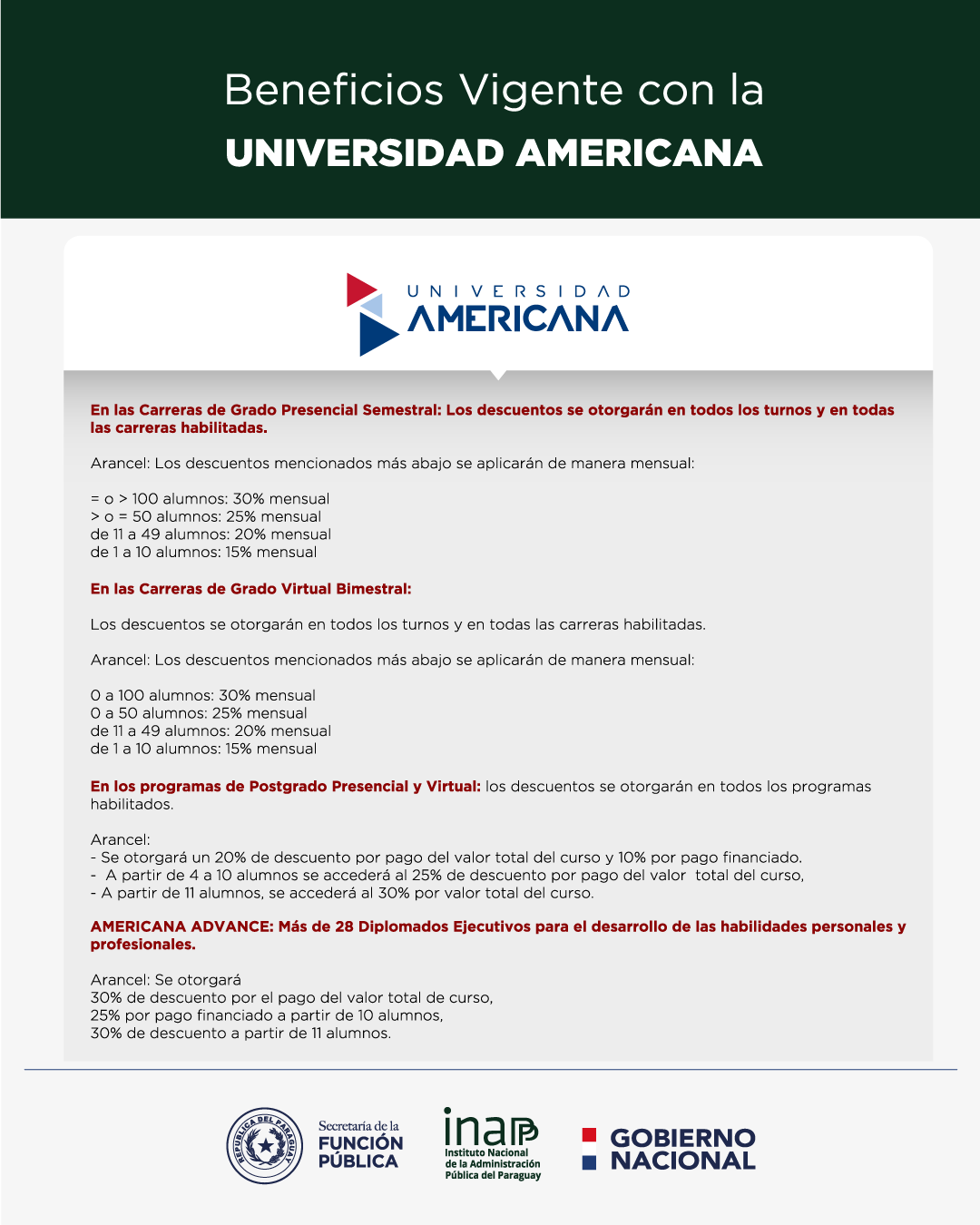 Beneficios Vigente con la
UNIVERSIDAD AMERICANA

UNIVERSIDAD
AMERICANA

En las Carreras de Grado Presencial Semestral: Los descuentos se otorgarán en todos los turnos y en todas las carreras habilitadas.

Arancel: Los descuentos mencionados más abajo se aplicarán de manera mensual:

= o > 100 alumnos: 30% mensual
> o = 50 alumnos: 25% mensual
de 11 a 49 alumnos: 20% mensual
de 1 a 10 alumnos: 15% mensual

En las Carreras de Grado Virtual Bimestral:

Los descuentos se otorgarán en todos los turnos y en todas las carreras habilitadas.

Arancel: Los descuentos mencionados más abajo se aplicarán de manera mensual:

0 a 100 alumnos: 30% mensual
0 a 50 alumnos: 25% mensual
de 11 a 49 alumnos: 20% mensual
de 1 a 10 alumnos: 15% mensual

En los programas de Postgrado Presencial y Virtual: los descuentos se otorgarán en todos los programas habilitados.

Arancel:
- Se otorgará un 20% de descuento por pago del valor total del curso y 10% por pago financiado.
- A partir de 4 a 10 alumnos se accederá al 25% de descuento por pago del valor total del curso,
- A partir de 11 alumnos, se accederá al 30% por valor total del curso.

AMERICANA ADVANCE: Más de 28 Diplomados Ejecutivos para el desarrollo de las habilidades personales y profesionales.

Arancel: Se otorgará
30% de descuento por el pago del valor total de curso,
25% por pago financiado a partir de 10 alumnos,
30% de descuento a partir de 11 alumnos.

REPÚBLICA DEL PARAGUAY
Secretaría de la FUNCIÓN PÚBLICA
inap Instituto Nacional de la Administración Pública del Paraguay
GOBIERNO NACIONAL